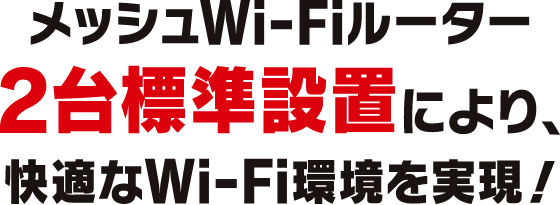 メッシュWi-Fiルーター
2台標準設置により、
快適なWi-Fi環境を実現！